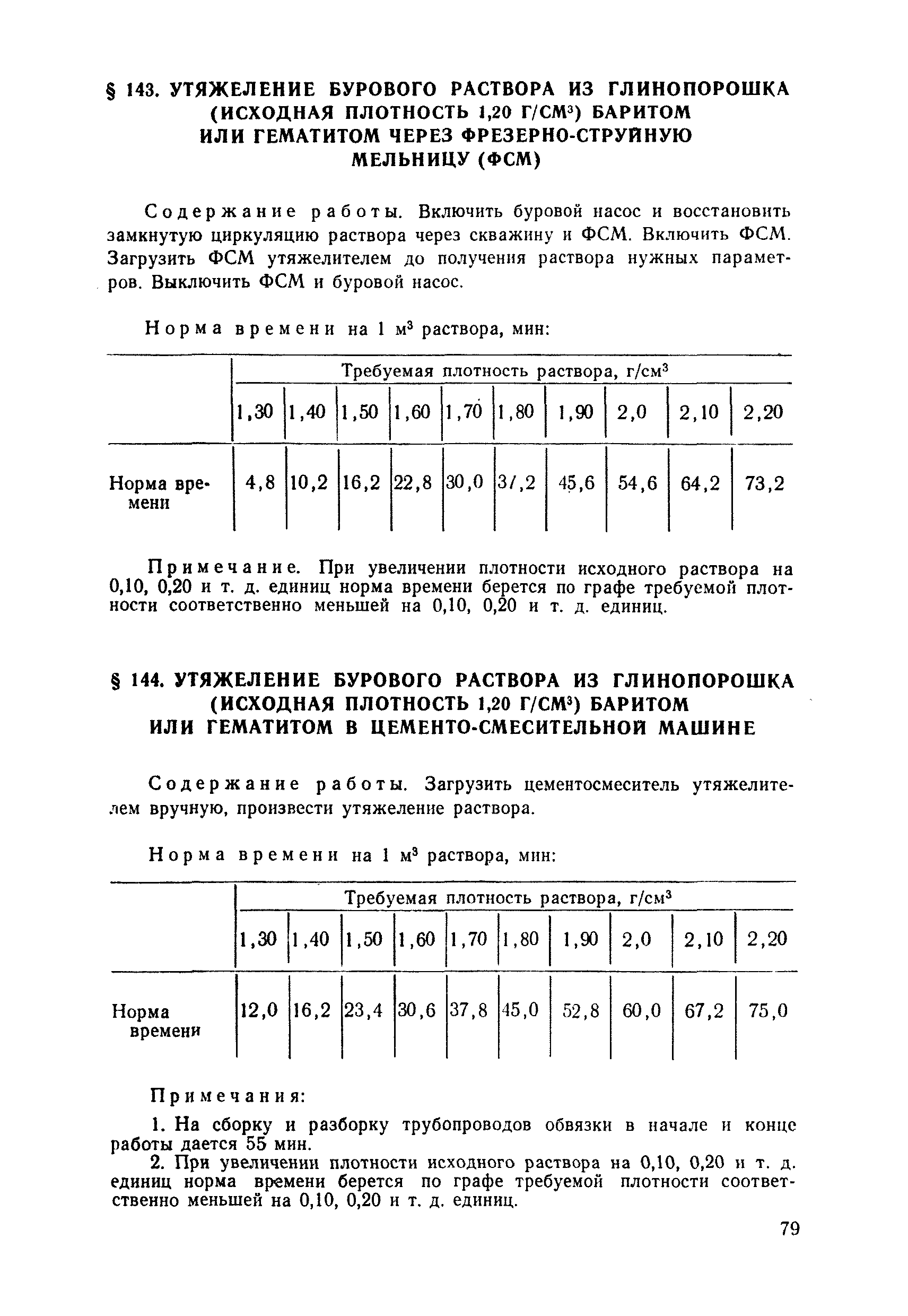 § 143. УТЯЖЕЛЕНИЕ БУРОВОГО РАСТВОРА ИЗ ГЛИНОПОРОШКА (ИСХОДНАЯ ПЛОТНОСТЬ 1,20 Г/СМ$^3$) БАРИТОМ ИЛИ ГЕМАТИТОМ ЧЕРЕЗ ФРЕЗЕРНО-СТРУЙНУЮ МЕЛЬНИЦУ (ФСМ)

Содержание работы. Включить буровой насос и восстановить замкнутую циркуляцию раствора через скважину и ФСМ. Включить ФСМ. Загрузить ФСМ утяжелителем до получения раствора нужных параметров. Выключить ФСМ и буровой насос.

Норма времени на 1 м$^3$ раствора, мин:

| | Требуемая плотность раствора, г/см$^3$ | | | | | | | | | |
|---|---|---|---|---|---|---|---|---|---|---|
| | 1,30 | 1,40 | 1,50 | 1,60 | 1,70 | 1,80 | 1,90 | 2,0 | 2,10 | 2,20 |
| Норма времени | 4,8 | 10,2 | 16,2 | 22,8 | 30,0 | 37,2 | 45,6 | 54,6 | 64,2 | 73,2 |

Примечание. При увеличении плотности исходного раствора на 0,10, 0,20 и т. д. единиц норма времени берется по графе требуемой плотности соответственно меньшей на 0,10, 0,20 и т. д. единиц.

§ 144. УТЯЖЕЛЕНИЕ БУРОВОГО РАСТВОРА ИЗ ГЛИНОПОРОШКА (ИСХОДНАЯ ПЛОТНОСТЬ 1,20 Г/СМ$^3$) БАРИТОМ ИЛИ ГЕМАТИТОМ В ЦЕМЕНТО-СМЕСИТЕЛЬНОЙ МАШИНЕ

Содержание работы. Загрузить цементосмеситель утяжелителем вручную, произвести утяжеление раствора.

Норма времени на 1 м$^3$ раствора, мин:

| | Требуемая плотность раствора, г/см$^3$ | | | | | | | | | |
|---|---|---|---|---|---|---|---|---|---|---|
| | 1,30 | 1,40 | 1,50 | 1,60 | 1,70 | 1,80 | 1,90 | 2,0 | 2,10 | 2,20 |
| Норма времени | 12,0 | 16,2 | 23,4 | 30,6 | 37,8 | 45,0 | 52,8 | 60,0 | 67,2 | 75,0 |

Примечания:

1. На сборку и разборку трубопроводов обвязки в начале и конце работы дается 55 мин.

2. При увеличении плотности исходного раствора на 0,10, 0,20 и т. д. единиц норма времени берется по графе требуемой плотности соответственно меньшей на 0,10, 0,20 и т. д. единиц.

79